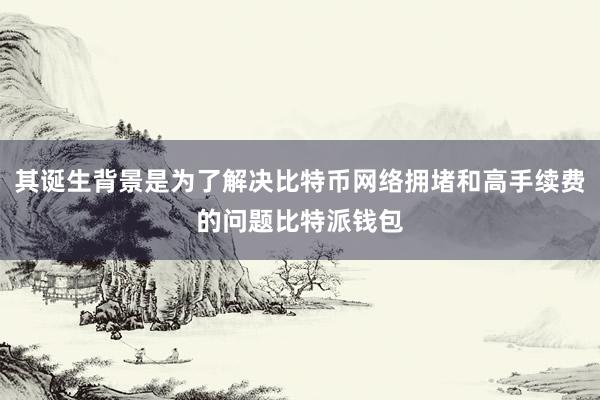 其诞生背景是为了解决比特币网络拥堵和高手续费的问题比特派钱包